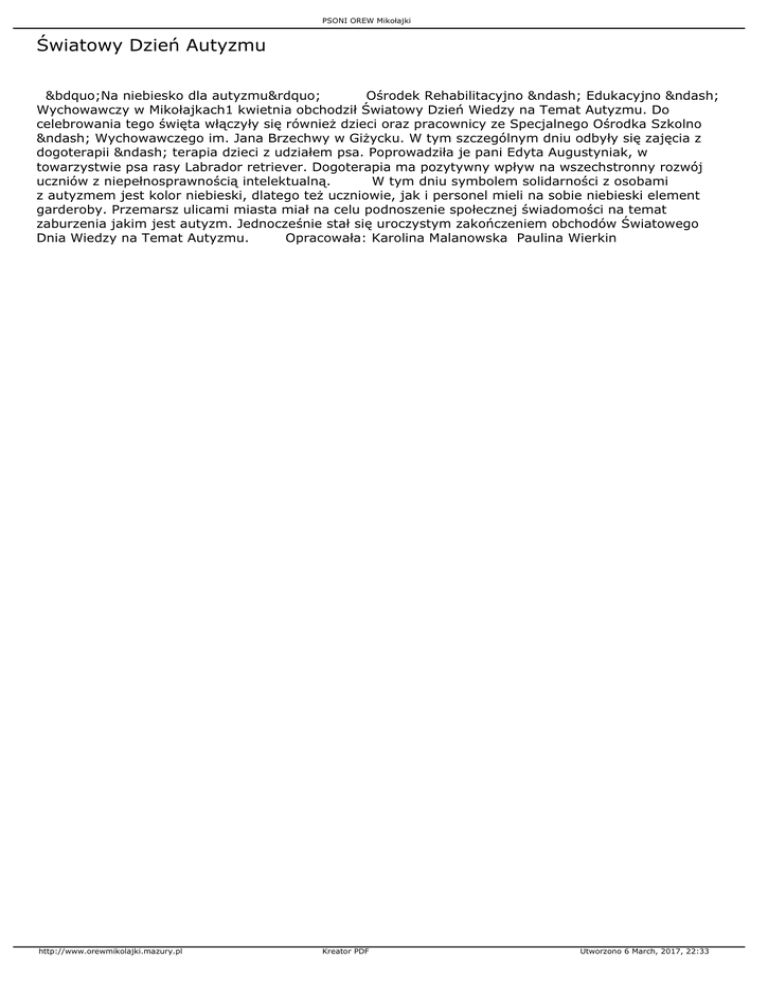 PSONI OREW Mikołajki

Światowy Dzień Autyzmu

&bdquo;Na niebiesko dla autyzmu&rdquo; Ośrodek Rehabilitacyjno &ndash; Edukacyjno &ndash; Wychowawczy w Mikołajkach1 kwietnia obchodził Światowy Dzień Wiedzy na Temat Autyzmu. Do celebrowania tego święta włączyły się również dzieci oraz pracownicy ze Specjalnego Ośrodka Szkolno &ndash; Wychowawczego im. Jana Brzechwy w Giżycku. W tym szczególnym dniu odbyły się zajęcia z dogoterapii &ndash; terapia dzieci z udziałem psa. Poprowadziła je pani Edyta Augustyniak, w towarzystwie psa rasy Labrador retriever. Dogoterapia ma pozytywny wpływ na wszechstronny rozwój uczniów z niepełnosprawnością intelektualną. W tym dniu symbolem solidarności z osobami z autyzmem jest kolor niebieski, dlatego też uczniowie, jak i personel mieli na sobie niebieski element garderoby. Przemarsz ulicami miasta miał na celu podnoszenie społecznej świadomości na temat zaburzenia jakim jest autyzm. Jednocześnie stał się uroczystym zakończeniem obchodów Światowego Dnia Wiedzy na Temat Autyzmu. Opracowała: Karolina Malanowska Paulina Wierkin

http://www.orewmikolajki.mazury.pl Kreator PDF Utworzono 6 March, 2017, 22:33